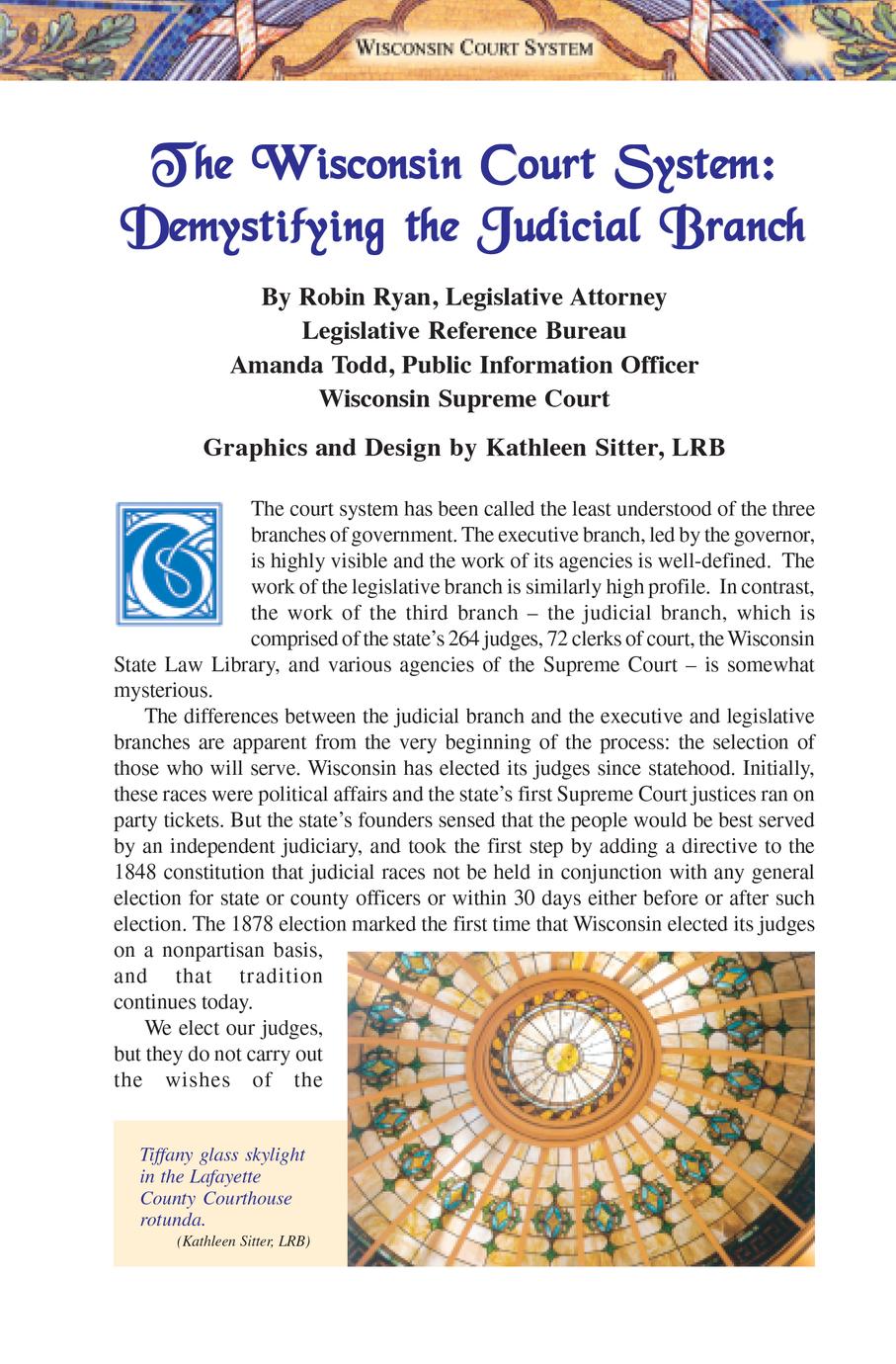 WISCONSIN COURT SYSTEM

The Wisconsin Court System: Demystifying the Judicial Branch

By Robin Ryan, Legislative Attorney
Legislative Reference Bureau
Amanda Todd, Public Information Officer
Wisconsin Supreme Court

Graphics and Design by Kathleen Sitter, LRB

The court system has been called the least understood of the three branches of government. The executive branch, led by the governor, is highly visible and the work of its agencies is well-defined. The work of the legislative branch is similarly high profile. In contrast, the work of the third branch – the judicial branch, which is comprised of the state's 264 judges, 72 clerks of court, the Wisconsin State Law Library, and various agencies of the Supreme Court – is somewhat mysterious.

The differences between the judicial branch and the executive and legislative branches are apparent from the very beginning of the process: the selection of those who will serve. Wisconsin has elected its judges since statehood. Initially, these races were political affairs and the state's first Supreme Court justices ran on party tickets. But the state's founders sensed that the people would be best served by an independent judiciary, and took the first step by adding a directive to the 1848 constitution that judicial races not be held in conjunction with any general election for state or county officers or within 30 days either before or after such election. The 1878 election marked the first time that Wisconsin elected its judges on a nonpartisan basis, and that tradition continues today.

We elect our judges, but they do not carry out the wishes of the

Tiffany glass skylight in the Lafayette County Courthouse rotunda.
(Kathleen Sitter, LRB)